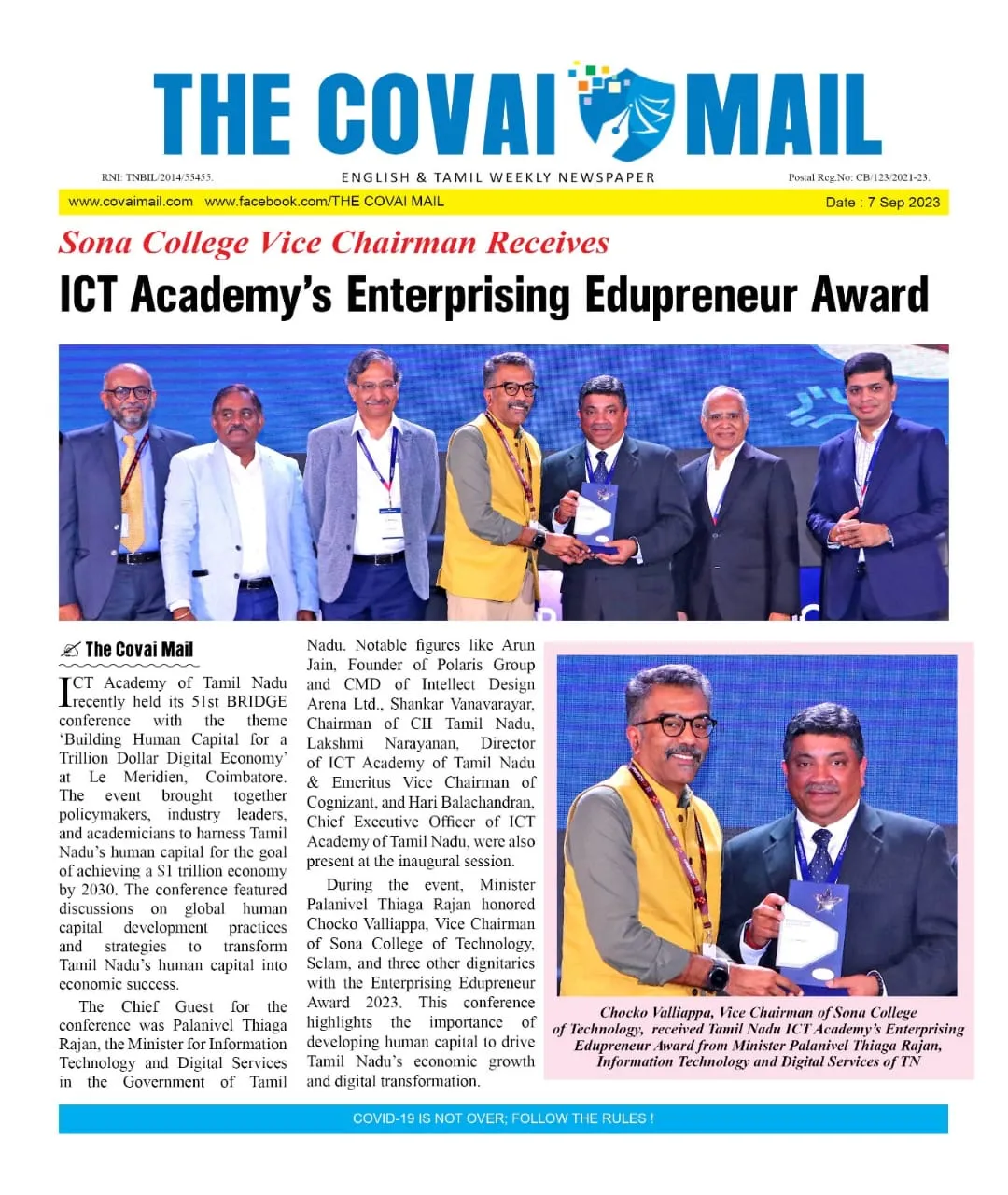 THE COVAI MAIL

RNI: TNBIL/2014/55455.

ENGLISH & TAMIL WEEKLY NEWSPAPER

Postal Reg.No: CB/123/2021-23.

www.covaimail.com www.facebook.com/THE COVAI MAIL

Date : 7 Sep 2023

Sona College Vice Chairman Receives

ICT Academy's Enterprising Edupreneur Award

The Covai Mail

ICT Academy of Tamil Nadu recently held its 51st BRIDGE conference with the theme 'Building Human Capital for a Trillion Dollar Digital Economy' at Le Meridien, Coimbatore. The event brought together policymakers, industry leaders, and academicians to harness Tamil Nadu's human capital for the goal of achieving a $1 trillion economy by 2030. The conference featured discussions on global human capital development practices and strategies to transform Tamil Nadu's human capital into economic success.

The Chief Guest for the conference was Palanivel Thiaga Rajan, the Minister for Information Technology and Digital Services in the Government of Tamil Nadu. Notable figures like Arun Jain, Founder of Polaris Group and CMD of Intellect Design Arena Ltd., Shankar Vanavarayar, Chairman of CII Tamil Nadu, Lakshmi Narayanan, Director of ICT Academy of Tamil Nadu & Emeritus Vice Chairman of Cognizant, and Hari Balachandran, Chief Executive Officer of ICT Academy of Tamil Nadu, were also present at the inaugural session.

During the event, Minister Palanivel Thiaga Rajan honored Chocko Valliappa, Vice Chairman of Sona College of Technology, Selam, and three other dignitaries with the Enterprising Edupreneur Award 2023. This conference highlights the importance of developing human capital to drive Tamil Nadu's economic growth and digital transformation.

Chocko Valliappa, Vice Chairman of Sona College of Technology, received Tamil Nadu ICT Academy's Enterprising Edupreneur Award from Minister Palanivel Thiaga Rajan, Information Technology and Digital Services of TN

COVID-19 IS NOT OVER; FOLLOW THE RULES !